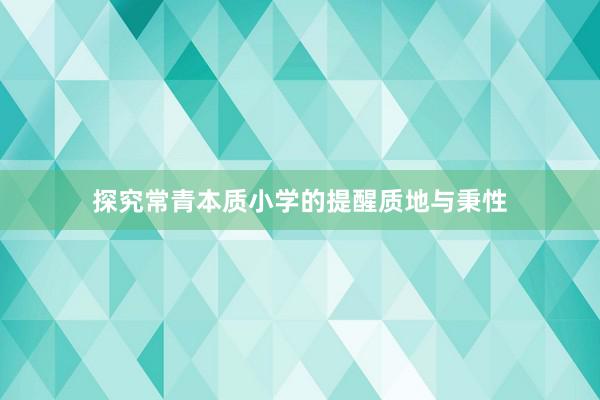 探究常青本质小学的提醒质地与秉性